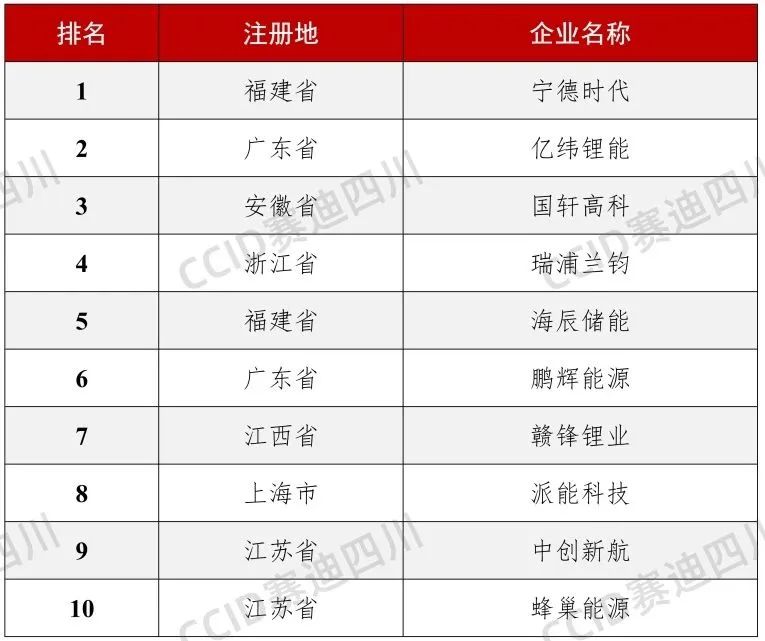 | 排名 | 注册地 | 企业名称 |
|---|---|---|
| 1 | 福建省 | 宁德时代 |
| 2 | 广东省 | 亿纬锂能 |
| 3 | 安徽省 | 国轩高科 |
| 4 | 浙江省 | 瑞浦兰钧 |
| 5 | 福建省 | 海辰储能 |
| 6 | 广东省 | 鹏辉能源 |
| 7 | 江西省 | 赣锋锂业 |
| 8 | 上海市 | 派能科技 |
| 9 | 江苏省 | 中创新航 |
| 10 | 江苏省 | 蜂巢能源 |

CCID赛迪四川